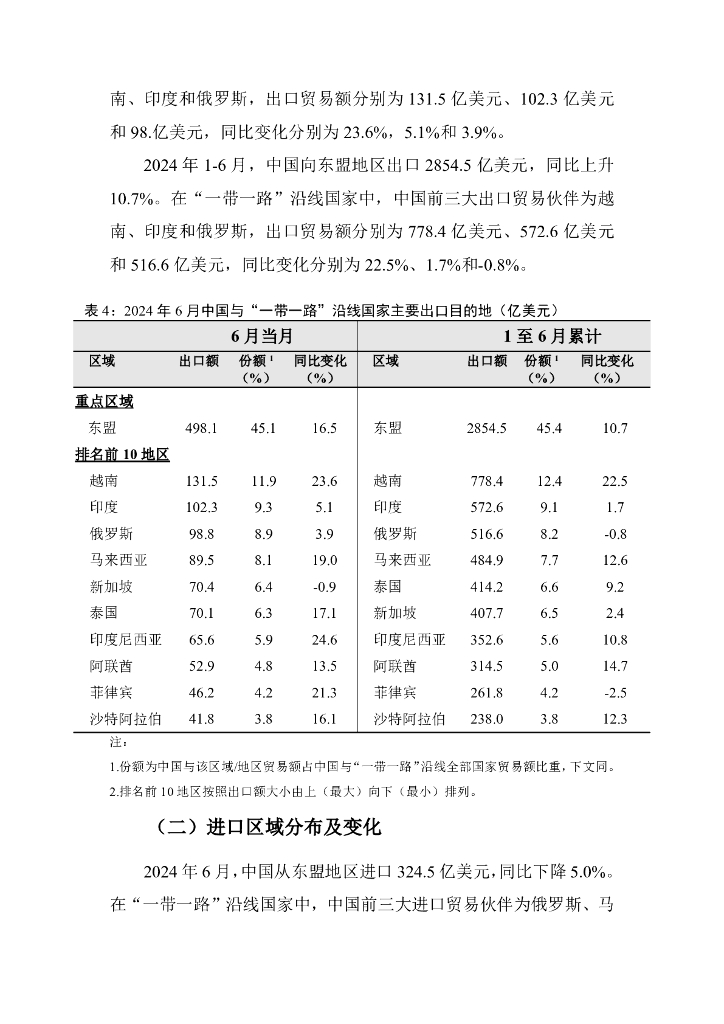 南、印度和俄罗斯，出口贸易额分别为 131.5 亿美元、102.3 亿美元和 98.亿美元，同比变化分别为 23.6%，5.1%和 3.9%。

2024 年 1-6 月，中国向东盟地区出口 2854.5 亿美元，同比上升 10.7%。在“一带一路”沿线国家中，中国前三大出口贸易伙伴为越南、印度和俄罗斯，出口贸易额分别为 778.4 亿美元、572.6 亿美元和 516.6 亿美元，同比变化分别为 22.5%、1.7%和-0.8%。

表 4：2024 年 6 月中国与“一带一路”沿线国家主要出口目的地（亿美元）

| 6 月当月 | | | | 1 至 6 月累计 | | | |
|---|---|---|---|---|---|---|---|
| 区域 | 出口额 | 份额 $^1$（%） | 同比变化（%） | 区域 | 出口额 | 份额 $^1$（%） | 同比变化（%） |
| 重点区域 | | | | | | | |
| 东盟 | 498.1 | 45.1 | 16.5 | 东盟 | 2854.5 | 45.4 | 10.7 |
| 排名前 10 地区 | | | | | | | |
| 越南 | 131.5 | 11.9 | 23.6 | 越南 | 778.4 | 12.4 | 22.5 |
| 印度 | 102.3 | 9.3 | 5.1 | 印度 | 572.6 | 9.1 | 1.7 |
| 俄罗斯 | 98.8 | 8.9 | 3.9 | 俄罗斯 | 516.6 | 8.2 | -0.8 |
| 马来西亚 | 89.5 | 8.1 | 19.0 | 马来西亚 | 484.9 | 7.7 | 12.6 |
| 新加坡 | 70.4 | 6.4 | -0.9 | 泰国 | 414.2 | 6.6 | 9.2 |
| 泰国 | 70.1 | 6.3 | 17.1 | 新加坡 | 407.7 | 6.5 | 2.4 |
| 印度尼西亚 | 65.6 | 5.9 | 24.6 | 印度尼西亚 | 352.6 | 5.6 | 10.8 |
| 阿联酋 | 52.9 | 4.8 | 13.5 | 阿联酋 | 314.5 | 5.0 | 14.7 |
| 菲律宾 | 46.2 | 4.2 | 21.3 | 菲律宾 | 261.8 | 4.2 | -2.5 |
| 沙特阿拉伯 | 41.8 | 3.8 | 16.1 | 沙特阿拉伯 | 238.0 | 3.8 | 12.3 |

注：

1.份额为中国与该区域/地区贸易额占中国与“一带一路”沿线全部国家贸易额比重，下文同。

2.排名前 10 地区按照出口额大小由上（最大）向下（最小）排列。

（二）进口区域分布及变化

2024 年 6 月，中国从东盟地区进口 324.5 亿美元，同比下降 5.0%。在“一带一路”沿线国家中，中国前三大进口贸易伙伴为俄罗斯、马